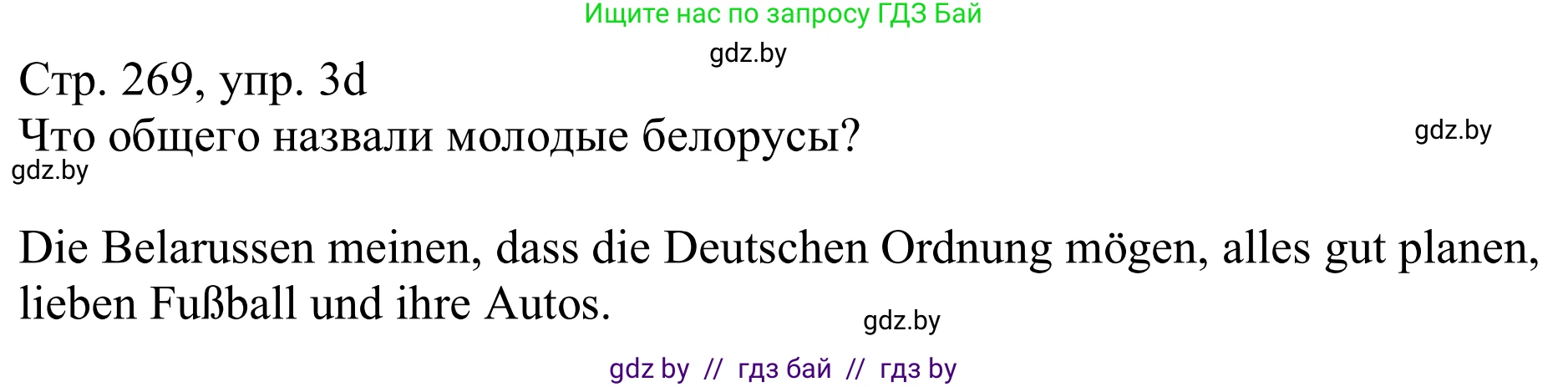 Ищите нас по запросу ГДЗ Бай

gdz.by

Стр. 269, упр. 3d

Что общего назвали молодые белорусы?

gdz.by

gdz.by

Die Belarussen meinen, dass die Deutschen Ordnung mögen, alles gut planen, lieben Fußball und ihre Autos.

gdz.by

gdz by // гдз бай // гдз by